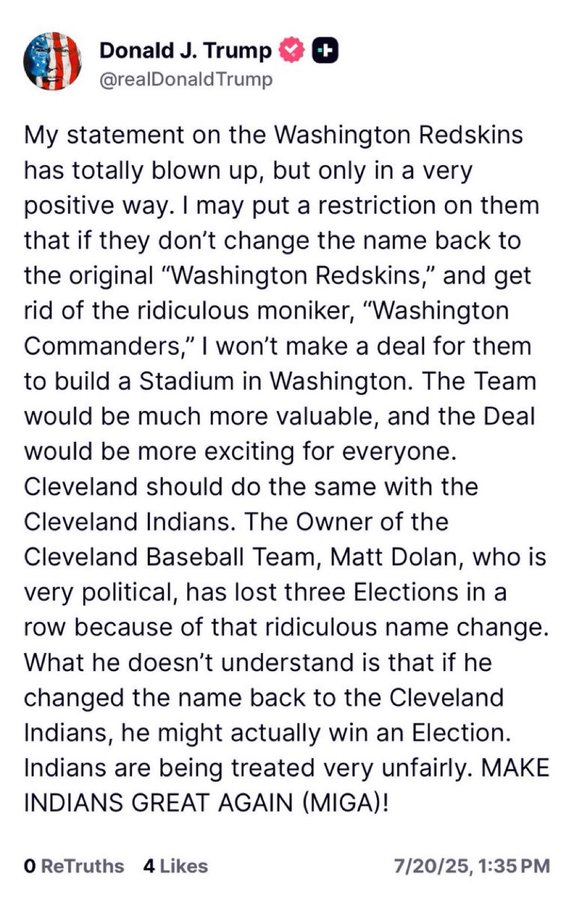 Donald J. Trump
@realDonaldTrump

My statement on the Washington Redskins has totally blown up, but only in a very positive way. I may put a restriction on them that if they don't change the name back to the original "Washington Redskins," and get rid of the ridiculous moniker, "Washington Commanders," I won't make a deal for them to build a Stadium in Washington. The Team would be much more valuable, and the Deal would be more exciting for everyone. Cleveland should do the same with the Cleveland Indians. The Owner of the Cleveland Baseball Team, Matt Dolan, who is very political, has lost three Elections in a row because of that ridiculous name change. What he doesn't understand is that if he changed the name back to the Cleveland Indians, he might actually win an Election. Indians are being treated very unfairly. MAKE INDIANS GREAT AGAIN (MIGA)!

0 ReTruths 4 Likes 7/20/25, 1:35 PM